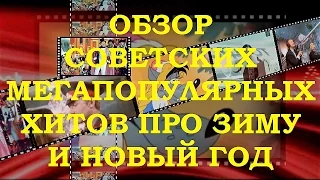 ОБЗОР СОВЕТСКИХ МЕГАПОПУЛЯРНЫХ ХИТОВ ПРО ЗИМУ И НОВЫЙ ГОД